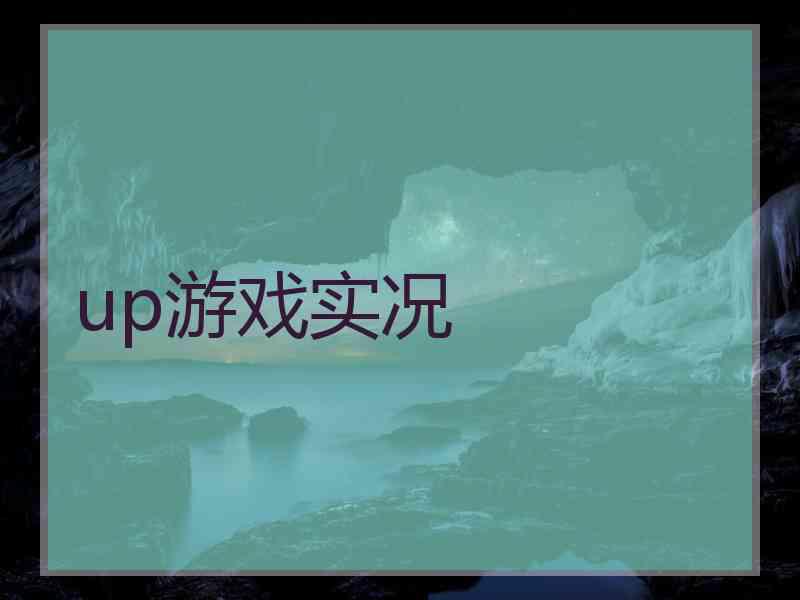 up游戏实况